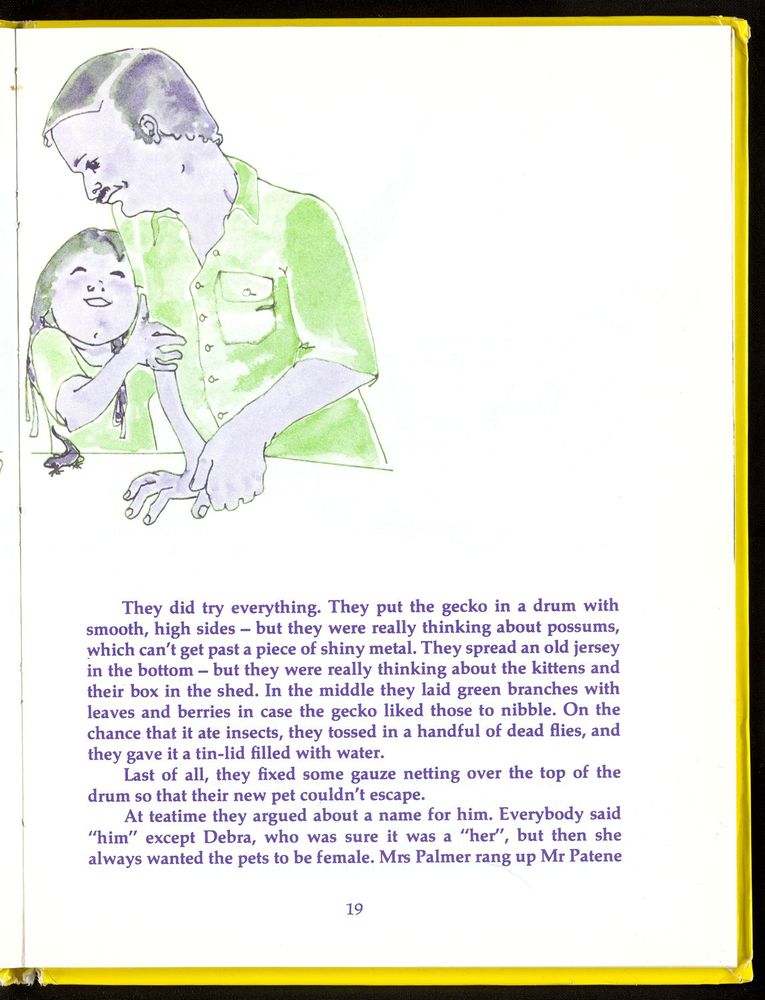 They did try everything. They put the gecko in a drum with smooth, high sides – but they were really thinking about possums, which can't get past a piece of shiny metal. They spread an old jersey in the bottom – but they were really thinking about the kittens and their box in the shed. In the middle they laid green branches with leaves and berries in case the gecko liked those to nibble. On the chance that it ate insects, they tossed in a handful of dead flies, and they gave it a tin-lid filled with water.

Last of all, they fixed some gauze netting over the top of the drum so that their new pet couldn't escape.

At teatime they argued about a name for him. Everybody said "him" except Debra, who was sure it was a "her", but then she always wanted the pets to be female. Mrs Palmer rang up Mr Patene

19